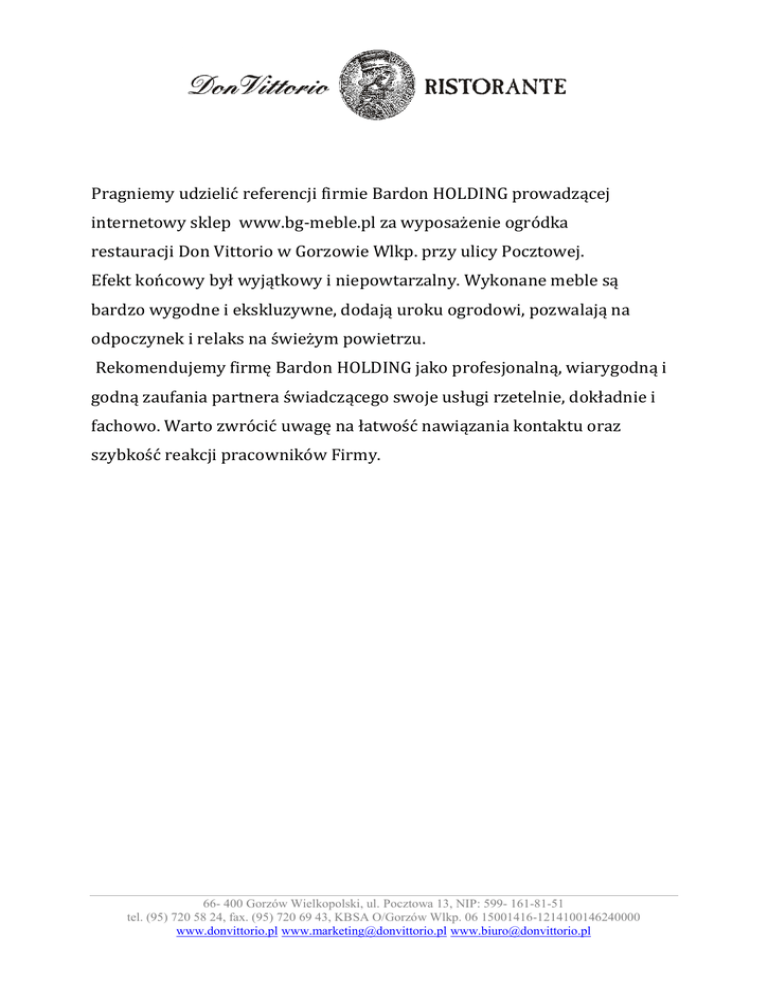 DonVittorio RISTORANTE

Pragniemy udzielić referencji firmie Bardon HOLDING prowadzącej internetowy sklep www.bg-meble.pl za wyposażenie ogródka restauracji Don Vittorio w Gorzowie Wlkp. przy ulicy Pocztowej.
Efekt końcowy był wyjątkowy i niepowtarzalny. Wykonane meble są bardzo wygodne i ekskluzywne, dodają uroku ogrodowi, pozwalają na odpoczynek i relaks na świeżym powietrzu.
Rekomendujemy firmę Bardon HOLDING jako profesjonalną, wiarygodną i godną zaufania partnera świadczącego swoje usługi rzetelnie, dokładnie i fachowo. Warto zwrócić uwagę na łatwość nawiązania kontaktu oraz szybkość reakcji pracowników Firmy.

66- 400 Gorzów Wielkopolski, ul. Pocztowa 13, NIP: 599- 161-81-51
tel. (95) 720 58 24, fax. (95) 720 69 43, KBSA O/Gorzów Wlkp. 06 15001416-1214100146240000
www.donvittorio.pl www.marketing@donvittorio.pl www.biuro@donvittorio.pl